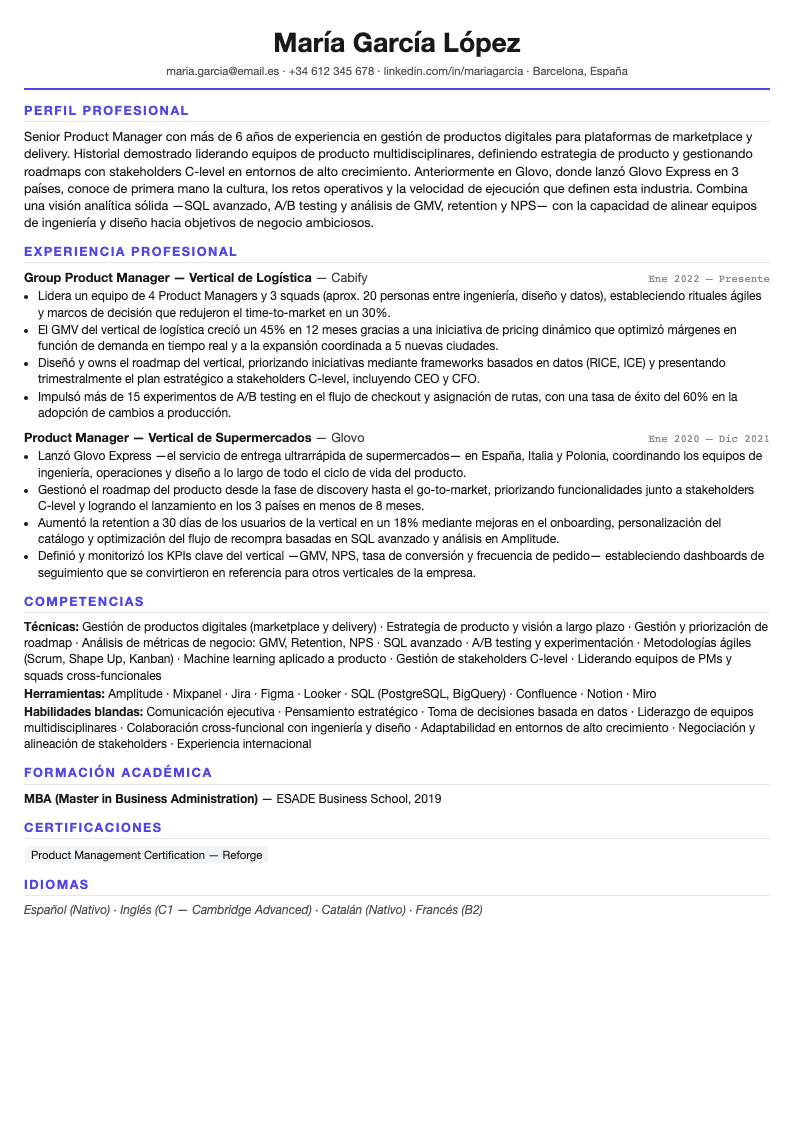 María García López

maria.garcia@email.es · +34 612 345 678 · linkedin.com/in/mariagarcia · Barcelona, España

PERFIL PROFESIONAL

Senior Product Manager con más de 6 años de experiencia en gestión de productos digitales para plataformas de marketplace y delivery. Historial demostrado liderando equipos de producto multidisciplinares, definiendo estrategia de producto y gestionando roadmaps con stakeholders C-level en entornos de alto crecimiento. Anteriormente en Glovo, donde lanzó Glovo Express en 3 países, conoce de primera mano la cultura, los retos operativos y la velocidad de ejecución que definen esta industria. Combina una visión analítica sólida —SQL avanzado, A/B testing y análisis de GMV, retention y NPS— con la capacidad de alinear equipos de ingeniería y diseño hacia objetivos de negocio ambiciosos.

EXPERIENCIA PROFESIONAL

Group Product Manager — Vertical de Logística — Cabify
Ene 2022 — Presente

• Lidera un equipo de 4 Product Managers y 3 squads (aprox. 20 personas entre ingeniería, diseño y datos), estableciendo rituales ágiles y marcos de decisión que redujeron el time-to-market en un 30%.
• El GMV del vertical de logística creció un 45% en 12 meses gracias a una iniciativa de pricing dinámico que optimizó márgenes en función de demanda en tiempo real y a la expansión coordinada a 5 nuevas ciudades.
• Diseñó y owns el roadmap del vertical, priorizando iniciativas mediante frameworks basados en datos (RICE, ICE) y presentando trimestralmente el plan estratégico a stakeholders C-level, incluyendo CEO y CFO.
• Impulsó más de 15 experimentos de A/B testing en el flujo de checkout y asignación de rutas, con una tasa de éxito del 60% en la adopción de cambios a producción.

Product Manager — Vertical de Supermercados — Glovo
Ene 2020 — Dic 2021

• Lanzó Glovo Express —el servicio de entrega ultrarrápida de supermercados— en España, Italia y Polonia, coordinando los equipos de ingeniería, operaciones y diseño a lo largo de todo el ciclo de vida del producto.
• Gestionó el roadmap del producto desde la fase de discovery hasta el go-to-market, priorizando funcionalidades junto a stakeholders C-level y logrando el lanzamiento en los 3 países en menos de 8 meses.
• Aumentó la retention a 30 días de los usuarios de la vertical en un 18% mediante mejoras en el onboarding, personalización del catálogo y optimización del flujo de recompra basadas en SQL avanzado y análisis en Amplitude.
• Definió y monitorizó los KPIs clave del vertical —GMV, NPS, tasa de conversión y frecuencia de pedido— estableciendo dashboards de seguimiento que se convirtieron en referencia para otros verticales de la empresa.

COMPETENCIAS

Técnicas: Gestión de productos digitales (marketplace y delivery) · Estrategia de producto y visión a largo plazo · Gestión y priorización de roadmap · Análisis de métricas de negocio: GMV, Retention, NPS · SQL avanzado · A/B testing y experimentación · Metodologías ágiles (Scrum, Shape Up, Kanban) · Machine learning aplicado a producto · Gestión de stakeholders C-level · Liderando equipos de PMs y squads cross-funcionales

Herramientas: Amplitude · Mixpanel · Jira · Figma · Looker · SQL (PostgreSQL, BigQuery) · Confluence · Notion · Miro

Habilidades blandas: Comunicación ejecutiva · Pensamiento estratégico · Toma de decisiones basada en datos · Liderazgo de equipos multidisciplinares · Colaboración cross-funcional con ingeniería y diseño · Adaptabilidad en entornos de alto crecimiento · Negociación y alineación de stakeholders · Experiencia internacional

FORMACIÓN ACADÉMICA

MBA (Master in Business Administration) — ESADE Business School, 2019

CERTIFICACIONES

Product Management Certification — Reforge

IDIOMAS

Español (Nativo) · Inglés (C1 — Cambridge Advanced) · Catalán (Nativo) · Francés (B2)